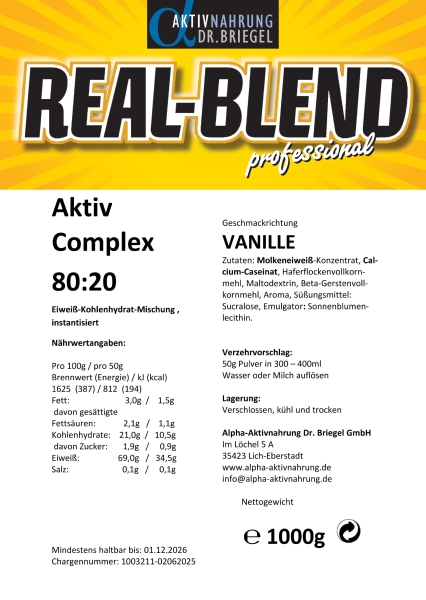 α AKTIVNAHRUNG DR. BRIEGEL

REAL-BLEND

professional

Aktiv Complex 80:20

Eiweiß-Kohlenhydrat-Mischung , instantisiert

Nährwertangaben:

Pro 100g / pro 50g
Brennwert (Energie) / kJ (kcal)
1625 (387) / 812 (194)
Fett: 3,0g / 1,5g
davon gesättigte
Fettsäuren: 2,1g / 1,1g
Kohlenhydrate: 21,0g / 10,5g
davon Zucker: 1,9g / 0,9g
Eiweiß: 69,0g / 34,5g
Salz: 0,1g / 0,1g

Mindestens haltbar bis: 01.12.2026
Chargennummer: 1003211-02062025

Geschmackrichtung

VANILLE

Zutaten: Molkeneiweiß-Konzentrat, Calcium-Caseinat, Haferflockenvollkornmehl, Maltodextrin, Beta-Gerstenvollkornmehl, Aroma, Süßungsmittel: Sucralose, Emulgator: Sonnenblumenlecithin.

Verzehrvorschlag:
50g Pulver in 300 – 400ml Wasser oder Milch auflösen

Lagerung:
Verschlossen, kühl und trocken

Alpha-Aktivnahrung Dr. Briegel GmbH
Im Löchel 5 A
35423 Lich-Eberstadt
www.alpha-aktivnahrung.de
info@alpha-aktivnahrung.de

Nettogewicht

℮ 1000g